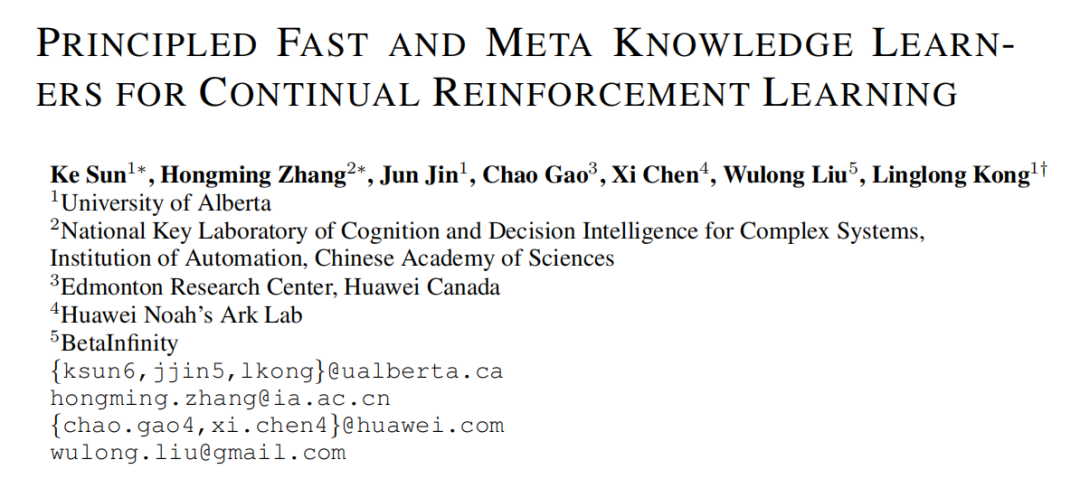 PRINCIPLED FAST AND META KNOWLEDGE LEARNERS FOR CONTINUAL REINFORCEMENT LEARNING

Ke Sun$^{1*}$, Hongming Zhang$^{2*}$, Jun Jin$^{1}$, Chao Gao$^{3}$, Xi Chen$^{4}$, Wulong Liu$^{5}$, Linglong Kong$^{1\dagger}$
$^{1}$University of Alberta
$^{2}$National Key Laboratory of Cognition and Decision Intelligence for Complex Systems, Institution of Automation, Chinese Academy of Sciences
$^{3}$Edmonton Research Center, Huawei Canada
$^{4}$Huawei Noah's Ark Lab
$^{5}$BetaInfinity
{ksun6,jjin5,lkong}@ualberta.ca
hongming.zhang@ia.ac.cn
{chao.gao4,xi.chen4}@huawei.com
wulong.liu@gmail.com